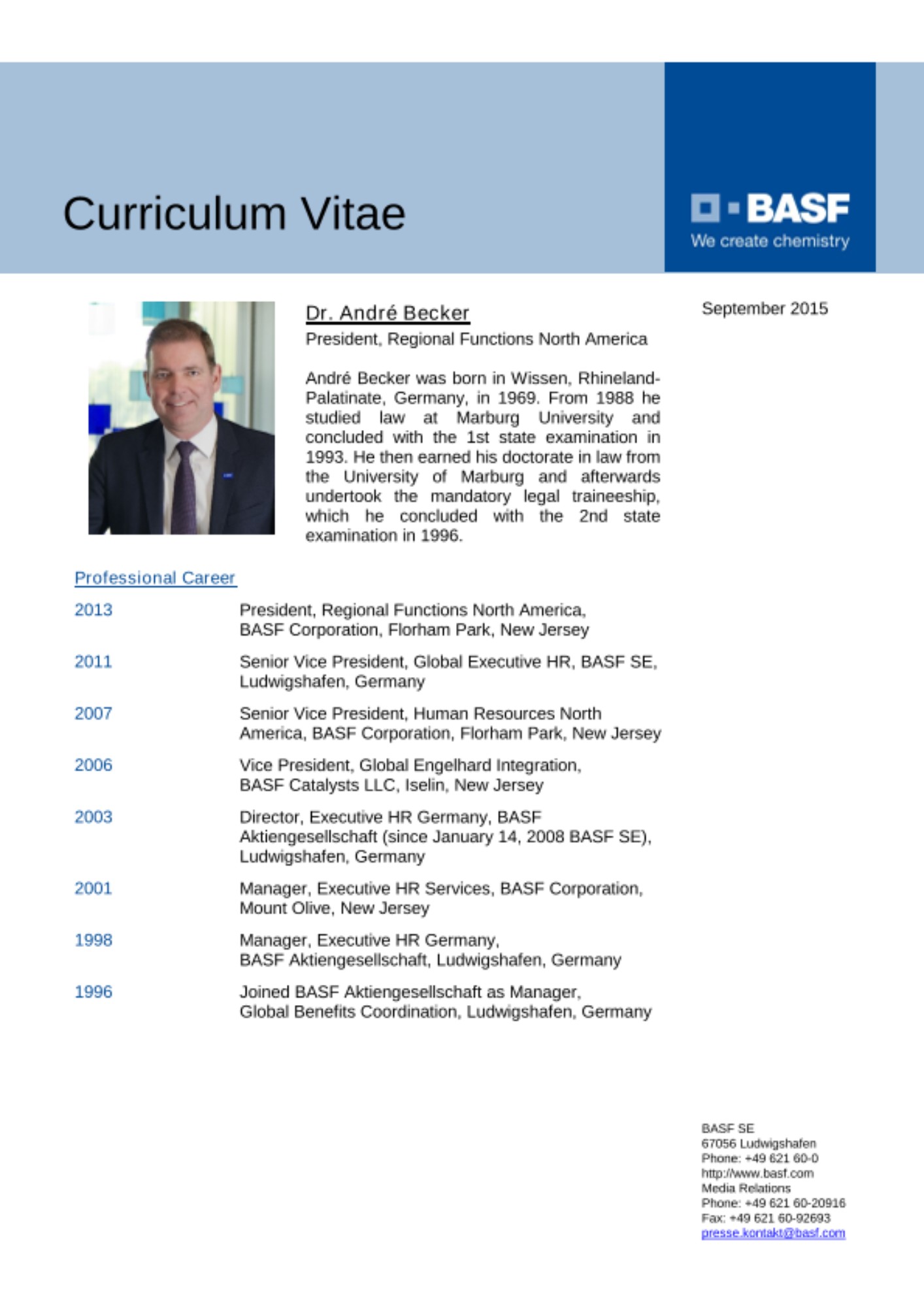 Curriculum Vitae

BASF
We create chemistry

Dr. André Becker
President, Regional Functions North America

September 2015

André Becker was born in Wissen, Rhineland-Palatinate, Germany, in 1969. From 1988 he studied law at Marburg University and concluded with the 1st state examination in 1993. He then earned his doctorate in law from the University of Marburg and afterwards undertook the mandatory legal traineeship, which he concluded with the 2nd state examination in 1996.

Professional Career

| | |
|---|---|
| 2013 | President, Regional Functions North America, BASF Corporation, Florham Park, New Jersey |
| 2011 | Senior Vice President, Global Executive HR, BASF SE, Ludwigshafen, Germany |
| 2007 | Senior Vice President, Human Resources North America, BASF Corporation, Florham Park, New Jersey |
| 2006 | Vice President, Global Engelhard Integration, BASF Catalysts LLC, Iselin, New Jersey |
| 2003 | Director, Executive HR Germany, BASF Aktiengesellschaft (since January 14, 2008 BASF SE), Ludwigshafen, Germany |
| 2001 | Manager, Executive HR Services, BASF Corporation, Mount Olive, New Jersey |
| 1998 | Manager, Executive HR Germany, BASF Aktiengesellschaft, Ludwigshafen, Germany |
| 1996 | Joined BASF Aktiengesellschaft as Manager, Global Benefits Coordination, Ludwigshafen, Germany |

BASF SE
67056 Ludwigshafen
Phone: +49 621 60-0
http://www.basf.com
Media Relations
Phone: +49 621 60-20916
Fax: +49 621 60-92693
presse.kontakt@basf.com